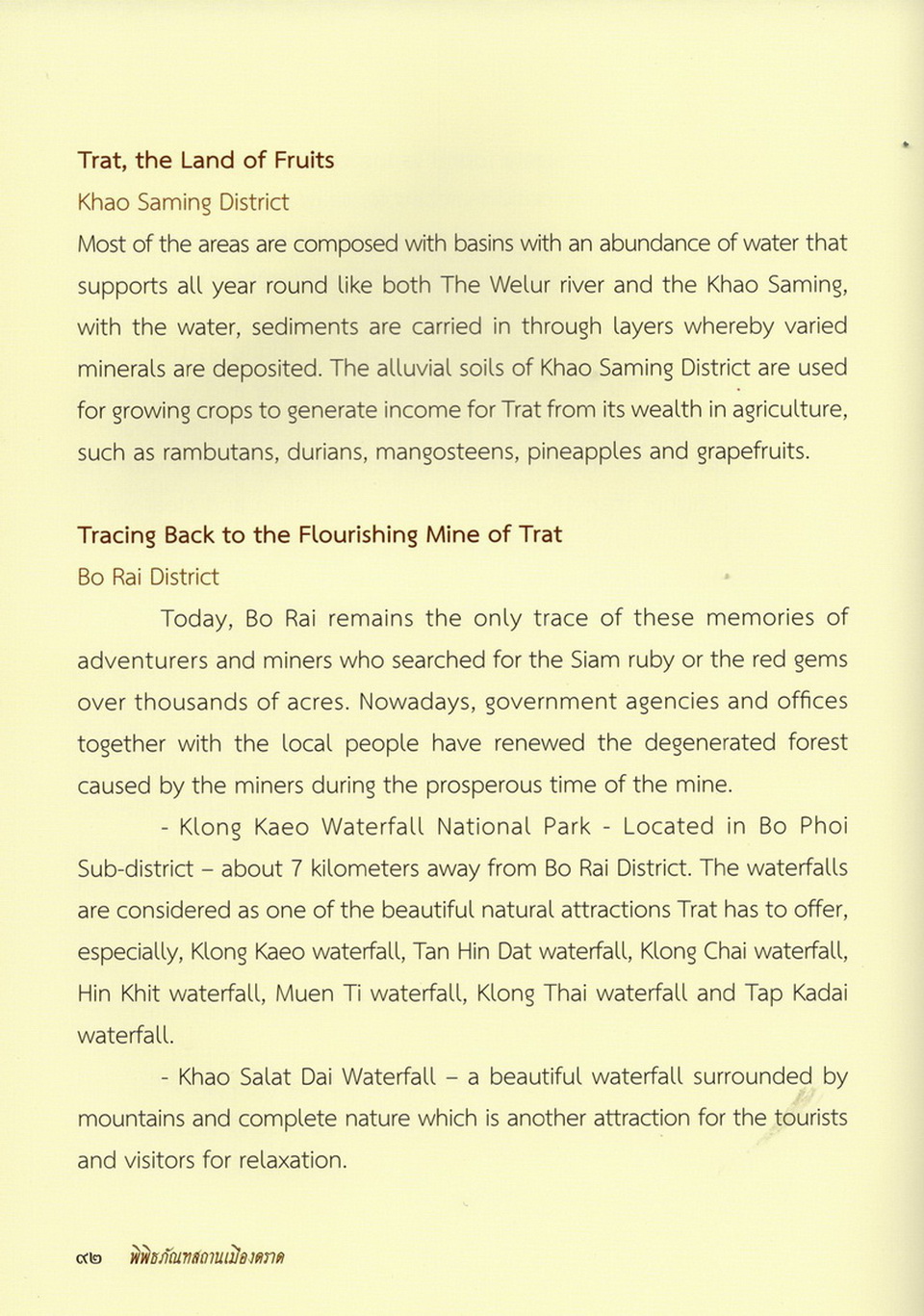 Trat, the Land of Fruits

Khao Saming District

Most of the areas are composed with basins with an abundance of water that supports all year round like both The Welur river and the Khao Saming, with the water, sediments are carried in through layers whereby varied minerals are deposited. The alluvial soils of Khao Saming District are used for growing crops to generate income for Trat from its wealth in agriculture, such as rambutans, durians, mangosteens, pineapples and grapefruits.

Tracing Back to the Flourishing Mine of Trat

Bo Rai District

Today, Bo Rai remains the only trace of these memories of adventurers and miners who searched for the Siam ruby or the red gems over thousands of acres. Nowadays, government agencies and offices together with the local people have renewed the degenerated forest caused by the miners during the prosperous time of the mine.

- Klong Kaeo Waterfall National Park - Located in Bo Phoi Sub-district – about 7 kilometers away from Bo Rai District. The waterfalls are considered as one of the beautiful natural attractions Trat has to offer, especially, Klong Kaeo waterfall, Tan Hin Dat waterfall, Klong Chai waterfall, Hin Khit waterfall, Muen Ti waterfall, Klong Thai waterfall and Tap Kadai waterfall.

- Khao Salat Dai Waterfall – a beautiful waterfall surrounded by mountains and complete nature which is another attraction for the tourists and visitors for relaxation.

๙๒ พิพิธภัณฑสถานเมืองตราด